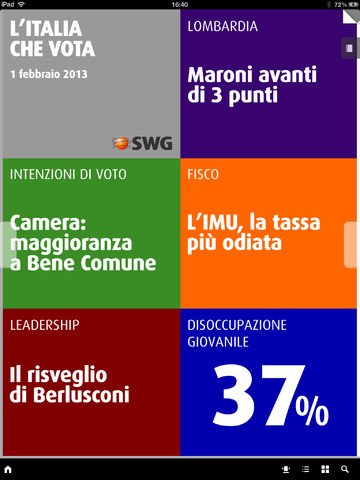 iPad 16:40 72%

L'ITALIA CHE VOTA

1 febbraio 2013

SWG

LOMBARDIA

Maroni avanti di 3 punti

INTENZIONI DI VOTO

Camera: maggioranza a Bene Comune

FISCO

L'IMU, la tassa più odiata

LEADERSHIP

Il risveglio di Berlusconi

DISOCCUPAZIONE GIOVANILE

37%